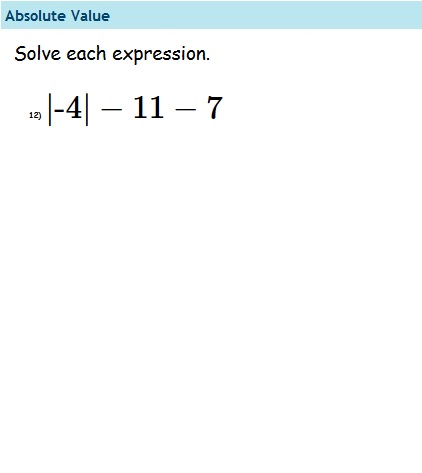 Absolute Value

Solve each expression.

12) $|-4| - 11 - 7$